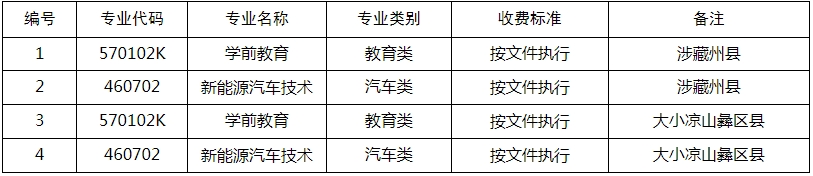 | 编号 | 专业代码 | 专业名称 | 专业类别 | 收费标准 | 备注 |
|---|---|---|---|---|---|
| 1 | 570102K | 学前教育 | 教育类 | 按文件执行 | 涉藏州县 |
| 2 | 460702 | 新能源汽车技术 | 汽车类 | 按文件执行 | 涉藏州县 |
| 3 | 570102K | 学前教育 | 教育类 | 按文件执行 | 大小凉山彝区县 |
| 4 | 460702 | 新能源汽车技术 | 汽车类 | 按文件执行 | 大小凉山彝区县 |